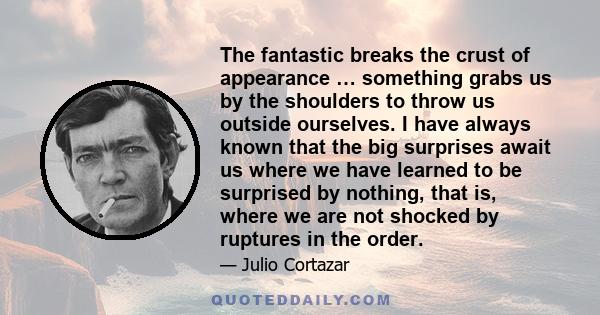 The fantastic breaks the crust of appearance … something grabs us by the shoulders to throw us outside ourselves. I have always known that the big surprises await us where we have learned to be surprised by nothing, that is, where we are not shocked by ruptures in the order.

— Julio Cortazar

QUOTEDDAILY.COM